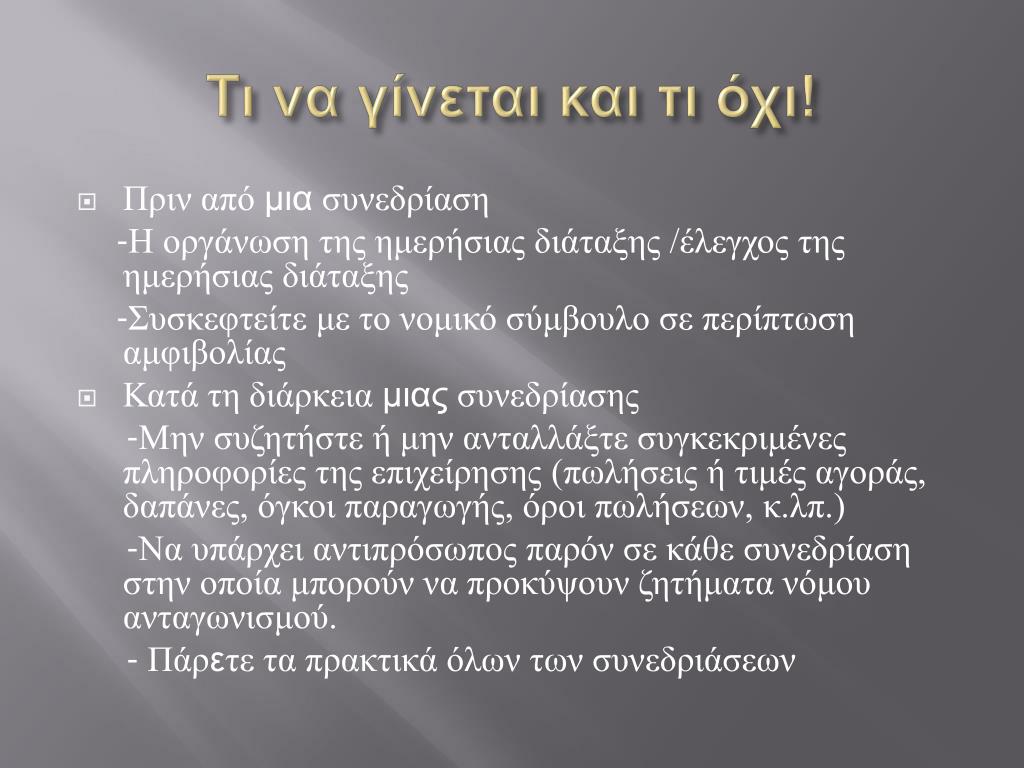 Τι να γίνεται και τι όχι!

Πριν από μια συνεδρίαση

-Η οργάνωση της ημερήσιας διάταξης /έλεγχος της ημερήσιας διάταξης

-Συσκεφτείτε με το νομικό σύμβουλο σε περίπτωση αμφιβολίας

Κατά τη διάρκεια μιας συνεδρίασης

-Μην συζητήστε ή μην ανταλλάξτε συγκεκριμένες πληροφορίες της επιχείρησης (πωλήσεις ή τιμές αγοράς, δαπάνες, όγκοι παραγωγής, όροι πωλήσεων, κ.λπ.)

-Να υπάρχει αντιπρόσωπος παρόν σε κάθε συνεδρίαση στην οποία μπορούν να προκύψουν ζητήματα νόμου ανταγωνισμού.

- Πάρετε τα πρακτικά όλων των συνεδριάσεων